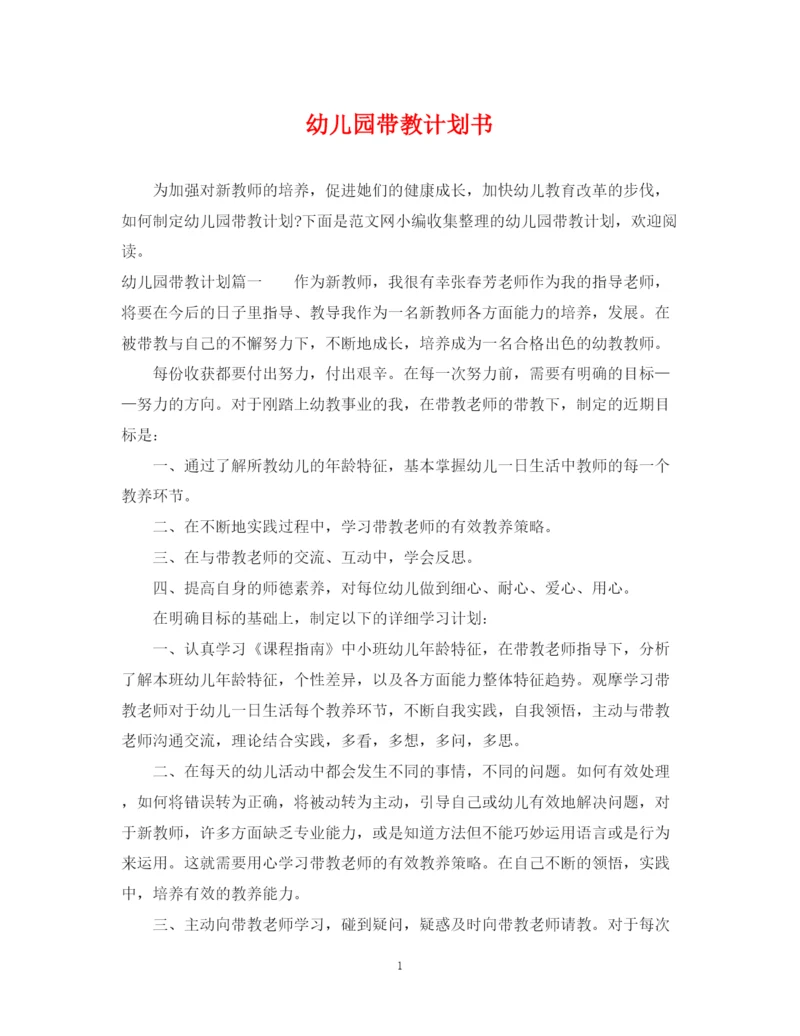 幼儿园带教计划书

为加强对新教师的培养，促进她们的健康成长，加快幼儿教育改革的步伐，如何制定幼儿园带教计划?下面是范文网小编收集整理的幼儿园带教计划，欢迎阅读。

幼儿园带教计划篇一　　作为新教师，我很有幸张春芳老师作为我的指导老师，将要在今后的日子里指导、教导我作为一名新教师各方面能力的培养，发展。在被带教与自己的不懈努力下，不断地成长，培养成为一名合格出色的幼教教师。

每份收获都要付出努力，付出艰辛。在每一次努力前，需要有明确的目标——努力的方向。对于刚踏上幼教事业的我，在带教老师的带教下，制定的近期目标是：

一、通过了解所教幼儿的年龄特征，基本掌握幼儿一日生活中教师的每一个教养环节。

二、在不断地实践过程中，学习带教老师的有效教养策略。

三、在与带教老师的交流、互动中，学会反思。

四、提高自身的师德素养，对每位幼儿做到细心、耐心、爱心、用心。

在明确目标的基础上，制定以下的详细学习计划：

一、认真学习《课程指南》中小班幼儿年龄特征，在带教老师指导下，分析了解本班幼儿年龄特征，个性差异，以及各方面能力整体特征趋势。观摩学习带教老师对于幼儿一日生活每个教养环节，不断自我实践，自我领悟，主动与带教老师沟通交流，理论结合实践，多看，多想，多问，多思。

二、在每天的幼儿活动中都会发生不同的事情，不同的问题。如何有效处理，如何将错误转为正确，将被动转为主动，引导自己或幼儿有效地解决问题，对于新教师，许多方面缺乏专业能力，或是知道方法但不能巧妙运用语言或是行为来运用。这就需要用心学习带教老师的有效教养策略。在自己不断的领悟，实践中，培养有效的教养能力。

三、主动向带教老师学习，碰到疑问，疑惑及时向带教老师请教。对于每次

1